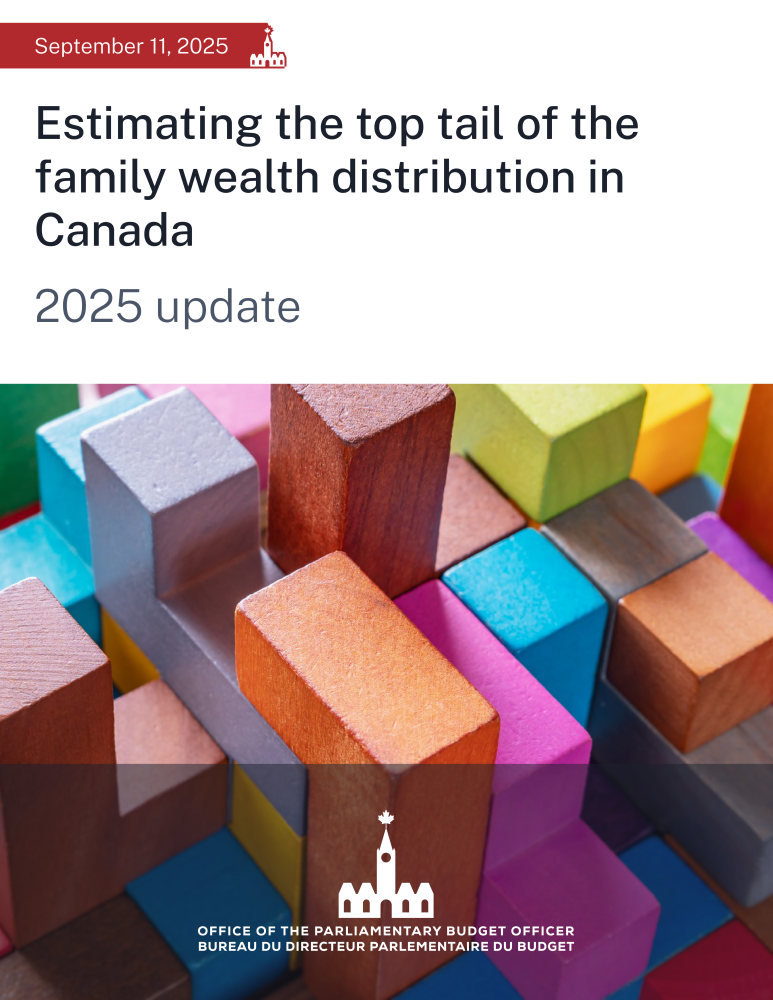 September 11, 2025

Estimating the top tail of the family wealth distribution in Canada

2025 update

OFFICE OF THE PARLIAMENTARY BUDGET OFFICER
BUREAU DU DIRECTEUR PARLEMENTAIRE DU BUDGET